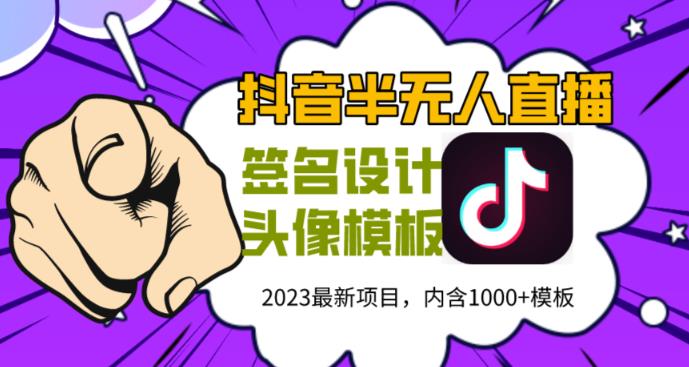 抖音半无人直播

签名设计
头像模板

2023最新项目，内含1000+模板